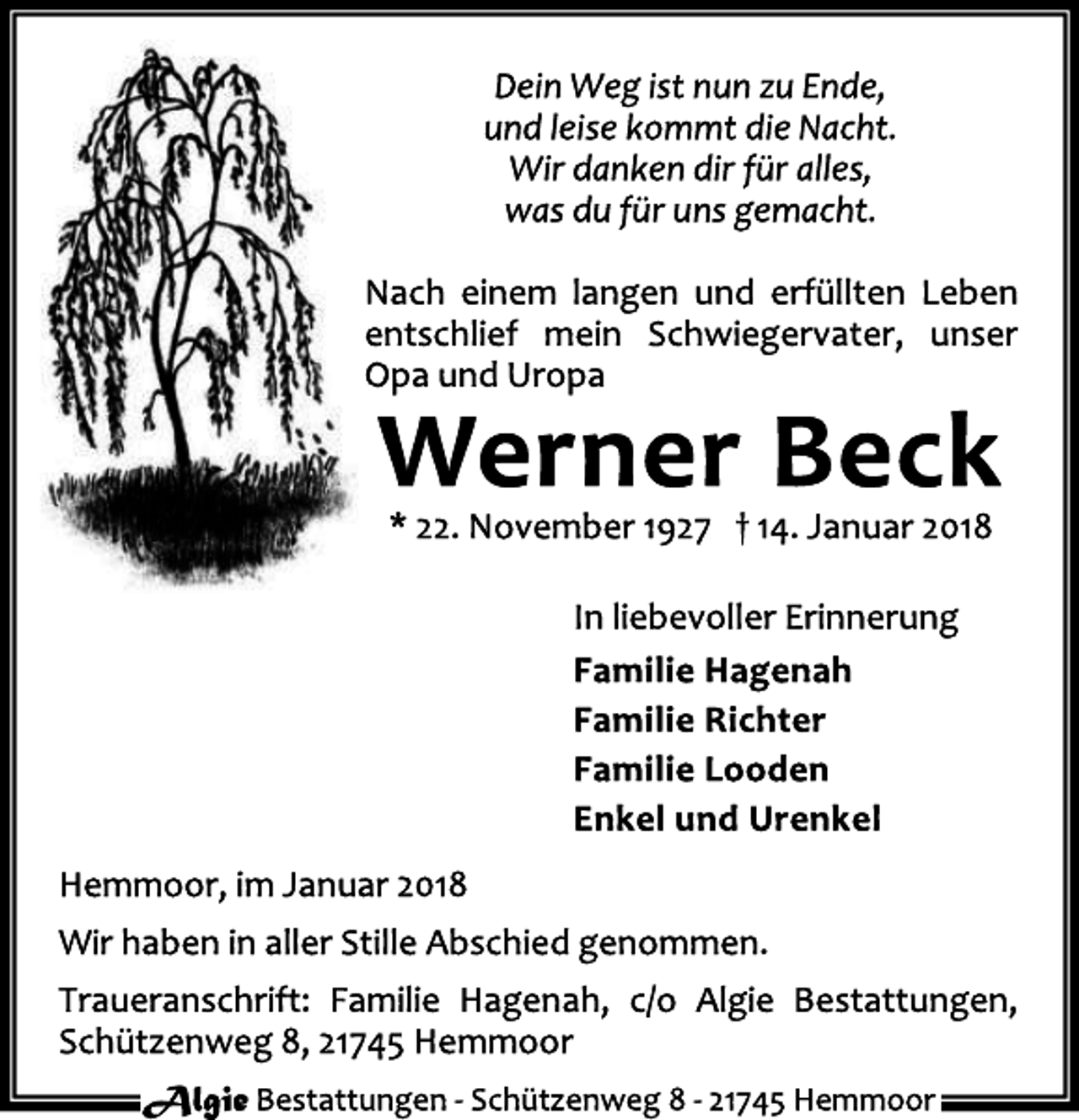 Dein Weg ist nun zu Ende,
und leise kommt die Nacht.
Wir danken dir für alles,
was du für uns gemacht.

Nach einem langen und erfüllten Leben entschlief mein Schwiegervater, unser Opa und Uropa

Werner Beck

* 22. November 1927 † 14. Januar 2018

In liebevoller Erinnerung
Familie Hagenah
Familie Richter
Familie Looden
Enkel und Urenkel

Hemmoor, im Januar 2018

Wir haben in aller Stille Abschied genommen.

Traueranschrift: Familie Hagenah, c/o Algie Bestattungen, Schützenweg 8, 21745 Hemmoor

Algie Bestattungen - Schützenweg 8 - 21745 Hemmoor